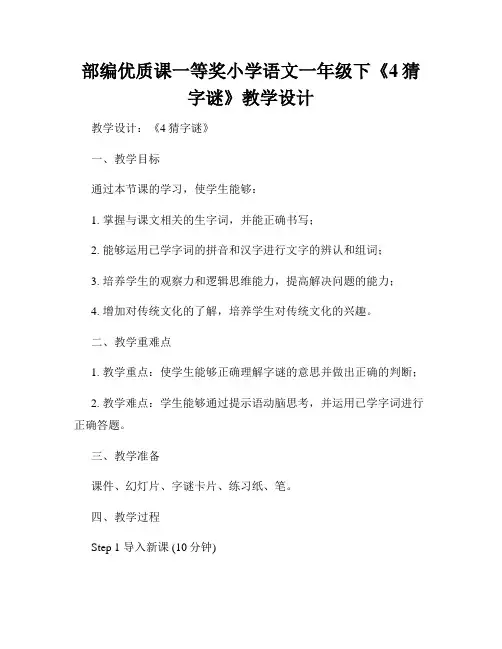 部编优质课一等奖小学语文一年级下《4 猜字谜》教学设计

教学设计：《4 猜字谜》

一、教学目标

通过本节课的学习，使学生能够：

1. 掌握与课文相关的生字词，并能正确书写；

2. 能够运用已学字词的拼音和汉字进行文字的辨认和组词；

3. 培养学生的观察力和逻辑思维能力，提高解决问题的能力；

4. 增加对传统文化的了解，培养学生对传统文化的兴趣。

二、教学重难点

1. 教学重点：使学生能够正确理解字谜的意思并做出正确的判断；

2. 教学难点：学生能够通过提示语动脑思考，并运用已学字词进行正确答题。

三、教学准备

课件、幻灯片、字谜卡片、练习纸、笔。

四、教学过程

Step 1 导入新课 (10 分钟)